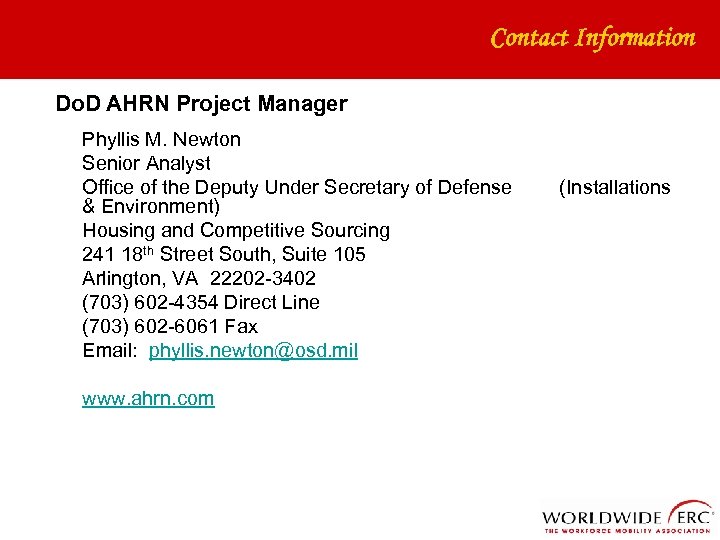 Contact Information

DoD AHRN Project Manager

Phyllis M. Newton
Senior Analyst
Office of the Deputy Under Secretary of Defense (Installations & Environment)
Housing and Competitive Sourcing
241 18th Street South, Suite 105
Arlington, VA 22202-3402
(703) 602-4354 Direct Line
(703) 602-6061 Fax
Email: phyllis.newton@osd.mil

www.ahrn.com

WORLDWIDE ERC®
THE WORKFORCE MOBILITY ASSOCIATION